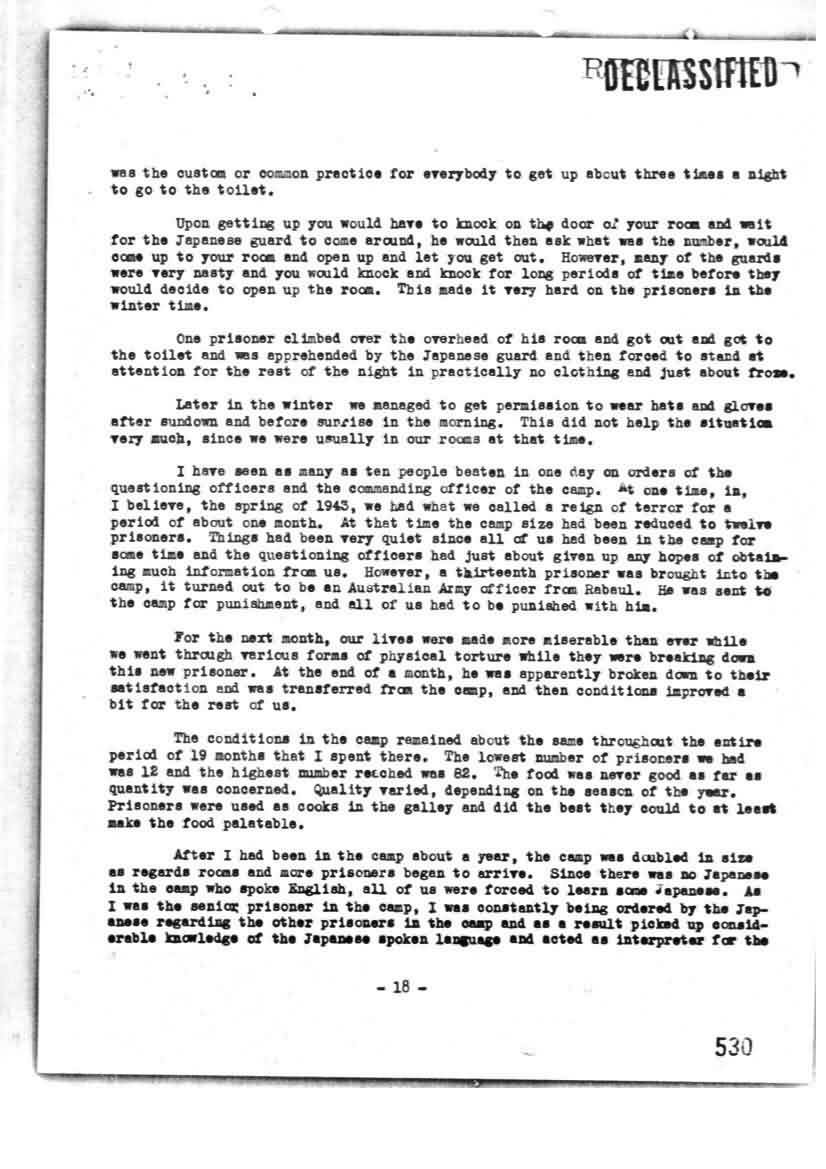 DECLASSIFIED

was the custom or common practice for everybody to get up about three times a night to go to the toilet.

Upon getting up you would have to knock on the door of your room and wait for the Japanese guard to come around, he would then ask what was the number, would come up to your room and open up and let you get out. However, many of the guards were very nasty and you would knock and knock for long periods of time before they would decide to open up the room. This made it very hard on the prisoners in the winter time.

One prisoner climbed over the overhead of his room and got out and got to the toilet and was apprehended by the Japanese guard and then forced to stand at attention for the rest of the night in practically no clothing and just about froze.

Later in the winter we managed to get permission to wear hats and gloves after sundown and before sunrise in the morning. This did not help the situation very much, since we were usually in our rooms at that time.

I have seen as many as ten people beaten in one day on orders of the questioning officers and the commanding officer of the camp. At one time, in, I believe, the spring of 1943, we had what we called a reign of terror for a period of about one month. At that time the camp size had been reduced to twelve prisoners. Things had been very quiet since all of us had been in the camp for some time and the questioning officers had just about given up any hopes of obtaining much information from us. However, a thirteenth prisoner was brought into the camp, it turned out to be an Australian Army officer from Rabaul. He was sent to the camp for punishment, and all of us had to be punished with him.

For the next month, our lives were made more miserable than ever while we went through various forms of physical torture while they were breaking down this new prisoner. At the end of a month, he was apparently broken down to their satisfaction and was transferred from the camp, and then conditions improved a bit for the rest of us.

The conditions in the camp remained about the same throughout the entire period of 19 months that I spent there. The lowest number of prisoners we had was 12 and the highest number reached was 82. The food was never good as far as quantity was concerned. Quality varied, depending on the season of the year. Prisoners were used as cooks in the galley and did the best they could to at least make the food palatable.

After I had been in the camp about a year, the camp was doubled in size as regards rooms and more prisoners began to arrive. Since there was no Japanese in the camp who spoke English, all of us were forced to learn some Japanese. As I was the senior prisoner in the camp, I was constantly being ordered by the Japanese regarding the other prisoners in the camp and as a result picked up considerable knowledge of the Japanese spoken language and acted as interpreter for the

- 18 -

530